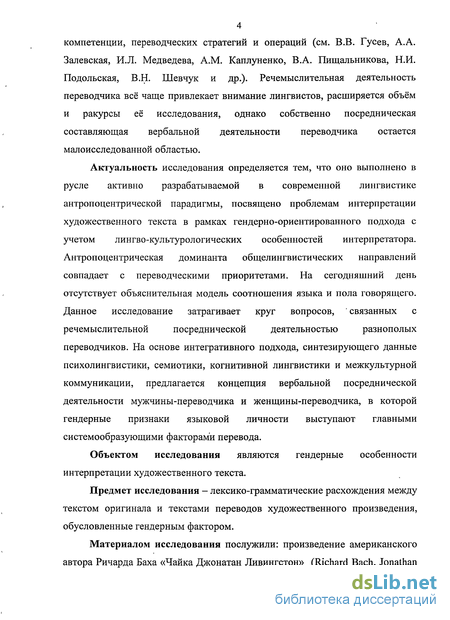 4

компетенции, переводческих стратегий и операций (см. В.В. Гусев, А.А. Залевская, И.Л. Медведева, А.М. Каплуненко, В.А. Пищальникова, Н.И. Подольская, В.Н. Шевчук и др.). Речемыслительная деятельность переводчика всё чаще привлекает внимание лингвистов, расширяется объём и ракурсы её исследования, однако собственно посредническая составляющая вербальной деятельности переводчика остается малоисследованной областью.

Актуальность исследования определяется тем, что оно выполнено в русле активно разрабатываемой в современной лингвистике антропоцентрической парадигмы, посвящено проблемам интерпретации художественного текста в рамках гендерно-ориентированного подхода с учетом лингво-культурологических особенностей интерпретатора. Антропоцентрическая доминанта общелингвистических направлений совпадает с переводческими приоритетами. На сегодняшний день отсутствует объяснительная модель соотношения языка и пола говорящего. Данное исследование затрагивает круг вопросов, связанных с речемыслительной посреднической деятельностью разнополых переводчиков. На основе интегративного подхода, синтезирующего данные психолингвистики, семиотики, когнитивной лингвистики и межкультурной коммуникации, предлагается концепция вербальной посреднической деятельности мужчины-переводчика и женщины-переводчика, в которой гендерные признаки языковой личности выступают главными системообразующими факторами перевода.

Объектом исследования являются гендерные особенности интерпретации художественного текста.

Предмет исследования – лексико-грамматические расхождения между текстом оригинала и текстами переводов художественного произведения, обусловленные гендерным фактором.

Материалом исследования послужили: произведение американского автора Ричарда Баха «Чайка Джонатан Ливингстон» (Richard Bach. Jonathan

dsLib.net
библиотека диссертаций